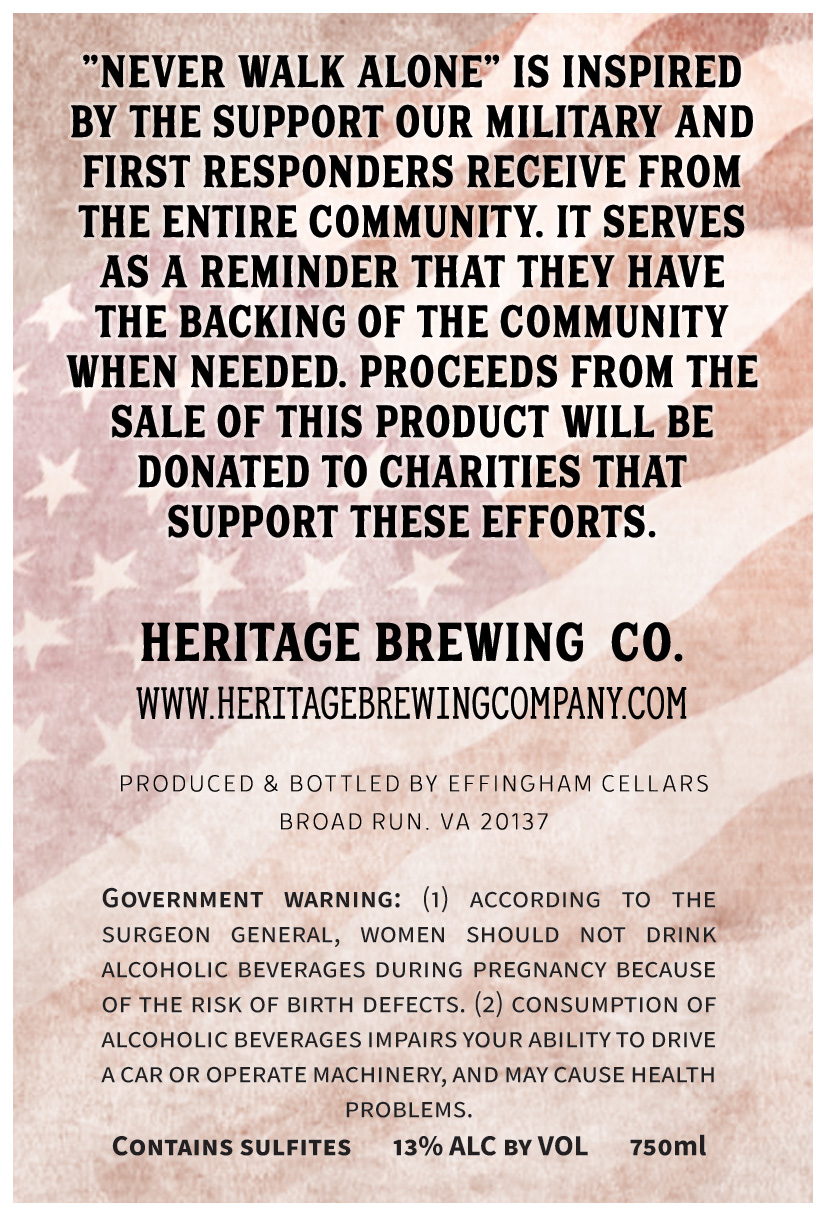 "NEVER WALK ALONE" IS INSPIRED BY THE SUPPORT OUR MILITARY AND FIRST RESPONDERS RECEIVE FROM THE ENTIRE COMMUNITY. IT SERVES AS A REMINDER THAT THEY HAVE THE BACKING OF THE COMMUNITY WHEN NEEDED. PROCEEDS FROM THE SALE OF THIS PRODUCT WILL BE DONATED TO CHARITIES THAT SUPPORT THESE EFFORTS.

HERITAGE BREWING CO.
WWW.HERITAGEBREWINGCOMPANY.COM

PRODUCED & BOTTLED BY EFFINGHAM CELLARS
BROAD RUN. VA 20137

GOVERNMENT WARNING: (1) ACCORDING TO THE SURGEON GENERAL, WOMEN SHOULD NOT DRINK ALCOHOLIC BEVERAGES DURING PREGNANCY BECAUSE OF THE RISK OF BIRTH DEFECTS. (2) CONSUMPTION OF ALCOHOLIC BEVERAGES IMPAIRS YOUR ABILITY TO DRIVE A CAR OR OPERATE MACHINERY, AND MAY CAUSE HEALTH PROBLEMS.

CONTAINS SULFITES 13% ALC BY VOL 750ml